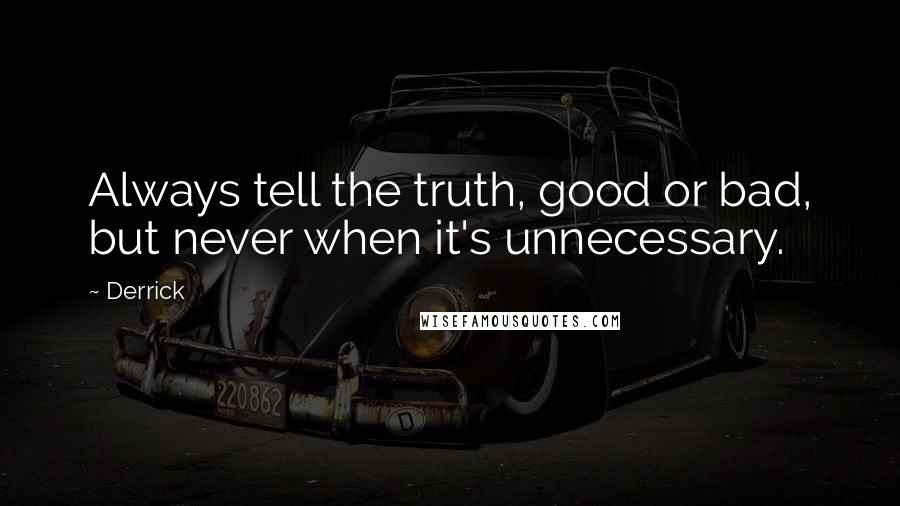 Always tell the truth, good or bad, but never when it's unnecessary.

~ Derrick

WISEFAMOUSQUOTES.COM

220862

D